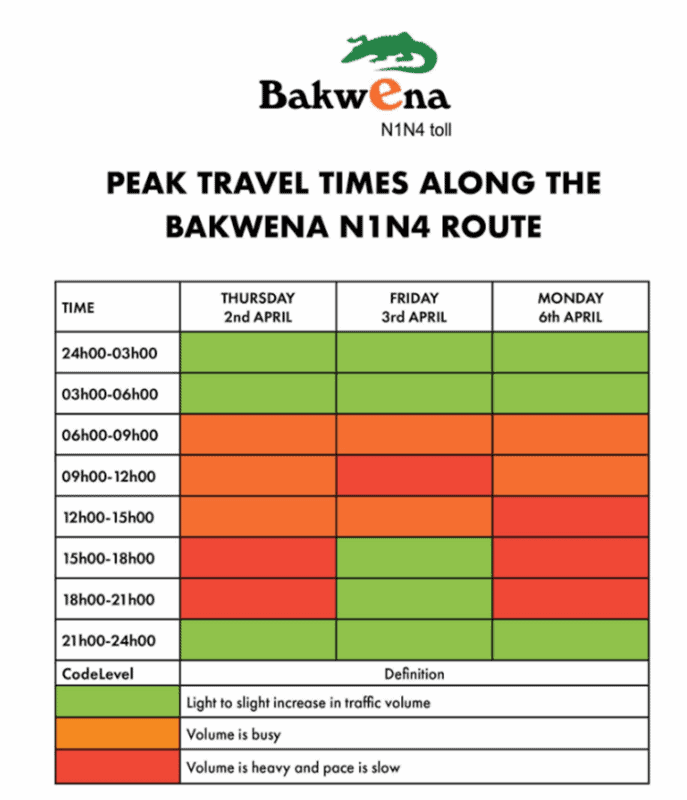 Bakwena
N1N4 toll

PEAK TRAVEL TIMES ALONG THE BAKWENA N1N4 ROUTE

| TIME | THURSDAY 2nd APRIL | FRIDAY 3rd APRIL | MONDAY 6th APRIL |
|---|---|---|---|
| 24h00-03h00 | | | |
| 03h00-06h00 | | | |
| 06h00-09h00 | | | |
| 09h00-12h00 | | | |
| 12h00-15h00 | | | |
| 15h00-18h00 | | | |
| 18h00-21h00 | | | |
| 21h00-24h00 | | | |

| CodeLevel | Definition |
|---|---|
| | Light to slight increase in traffic volume |
| | Volume is busy |
| | Volume is heavy and pace is slow |